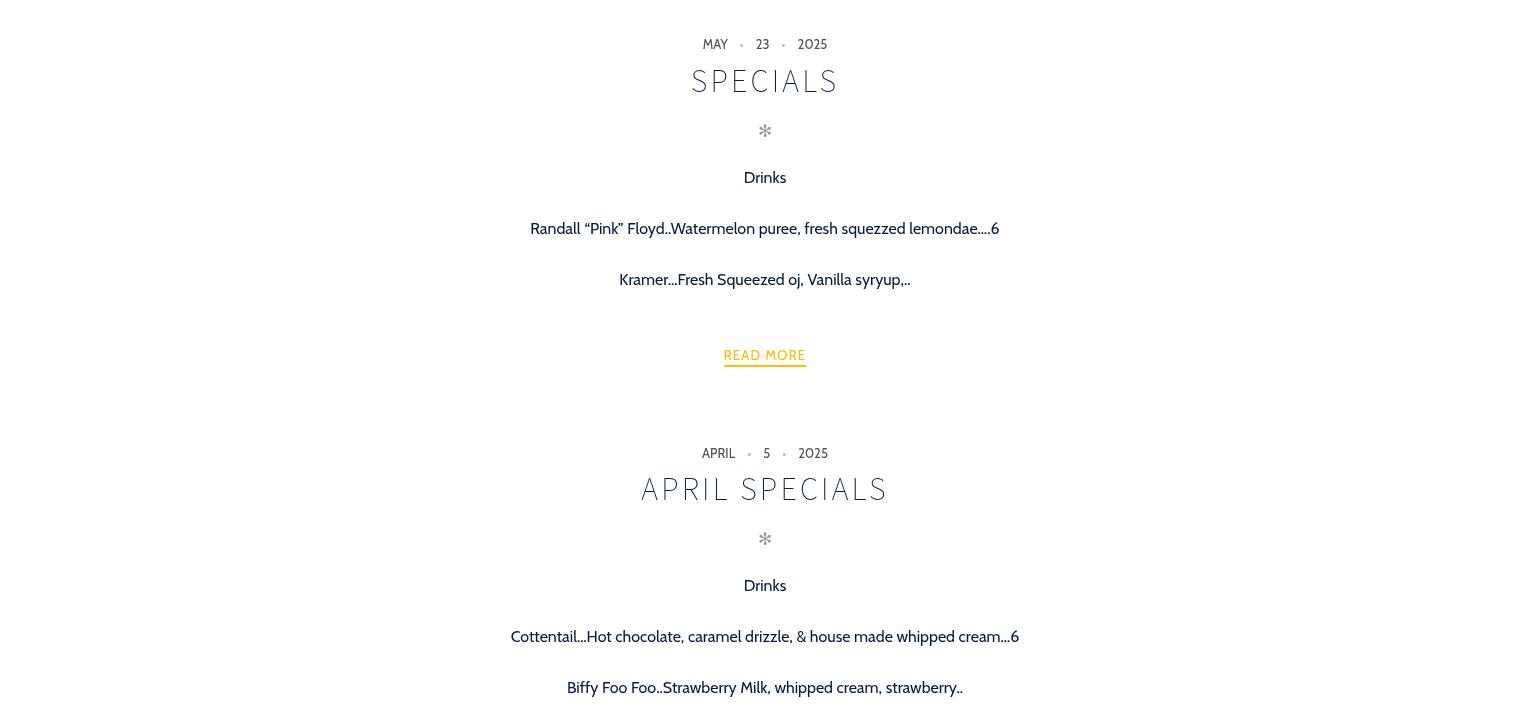 MAY • 23 • 2025

SPECIALS

✻

Drinks

Randall "Pink" Floyd..Watermelon puree, fresh squezzed lemondae....6

Kramer...Fresh Squeezed oj, Vanilla syryup,..

READ MORE

APRIL • 5 • 2025

APRIL SPECIALS

✻

Drinks

Cottentail...Hot chocolate, caramel drizzle, & house made whipped cream...6

Biffy Foo Foo..Strawberry Milk, whipped cream, strawberry..